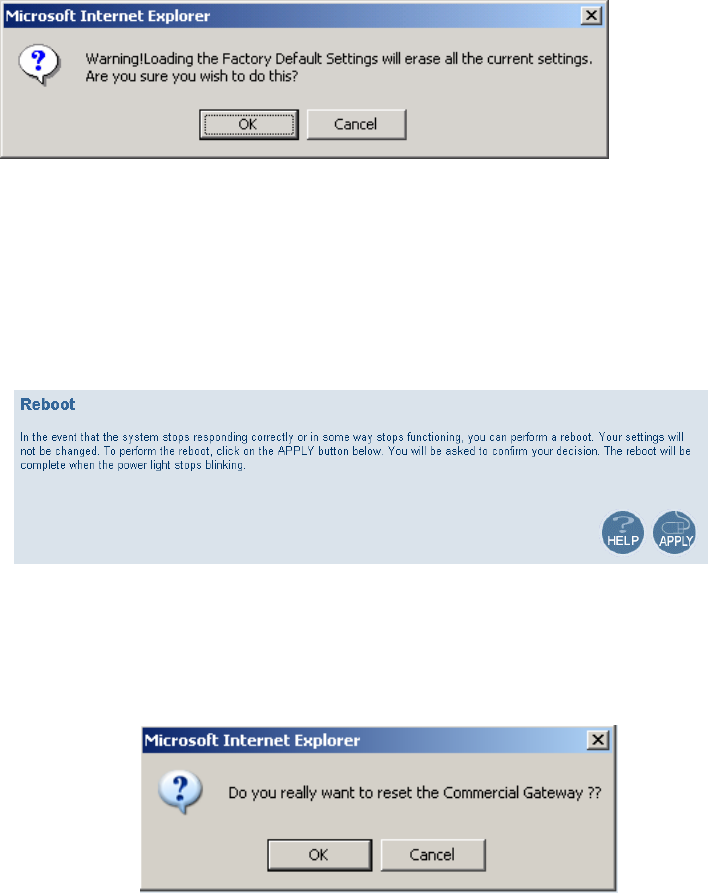 Microsoft Internet Explorer

Warning!Loading the Factory Default Settings will erase all the current settings. Are you sure you wish to do this?

OK Cancel

Reboot

In the event that the system stops responding correctly or in some way stops functioning, you can perform a reboot. Your settings will not be changed. To perform the reboot, click on the APPLY button below. You will be asked to confirm your decision. The reboot will be complete when the power light stops blinking.

HELP APPLY

Microsoft Internet Explorer

Do you really want to reset the Commercial Gateway ??

OK Cancel